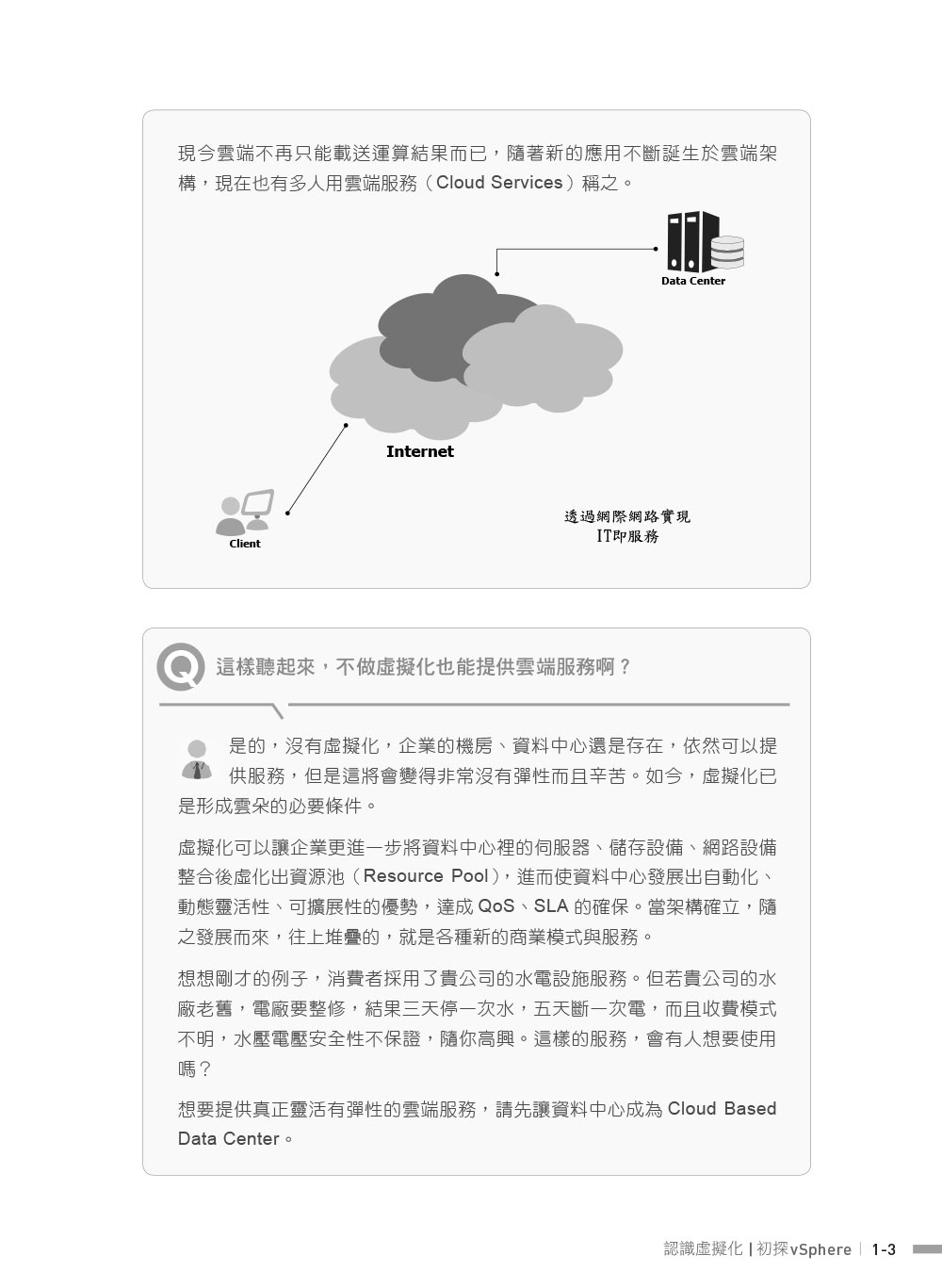 現今雲端不再只能載送運算結果而已，隨著新的應用不斷誕生於雲端架構，現在也有多人用雲端服務（Cloud Services）稱之。

Data Center

Internet

Client

透過網際網路實現
IT即服務

Q 這樣聽起來，不做虛擬化也能提供雲端服務啊？

是的，沒有虛擬化，企業的機房、資料中心還是存在，依然可以提供服務，但是這將會變得非常沒有彈性而且辛苦。如今，虛擬化已是形成雲朵的必要條件。

虛擬化可以讓企業更進一步將資料中心裡的伺服器、儲存設備、網路設備整合後虛化出資源池（Resource Pool），進而使資料中心發展出自動化、動態靈活性、可擴展性的優勢，達成 QoS、SLA 的確保。當架構確立，隨之發展而來，往上堆疊的，就是各種新的商業模式與服務。

想想剛才的例子，消費者採用了貴公司的水電設施服務。但若貴公司的水廠老舊，電廠要整修，結果三天停一次水，五天斷一次電，而且收費模式不明，水壓電壓安全性不保證，隨你高興。這樣的服務，會有人想要使用嗎？

想要提供真正靈活有彈性的雲端服務，請先讓資料中心成為 Cloud Based Data Center。

認識虛擬化 | 初探vSphere | 1-3